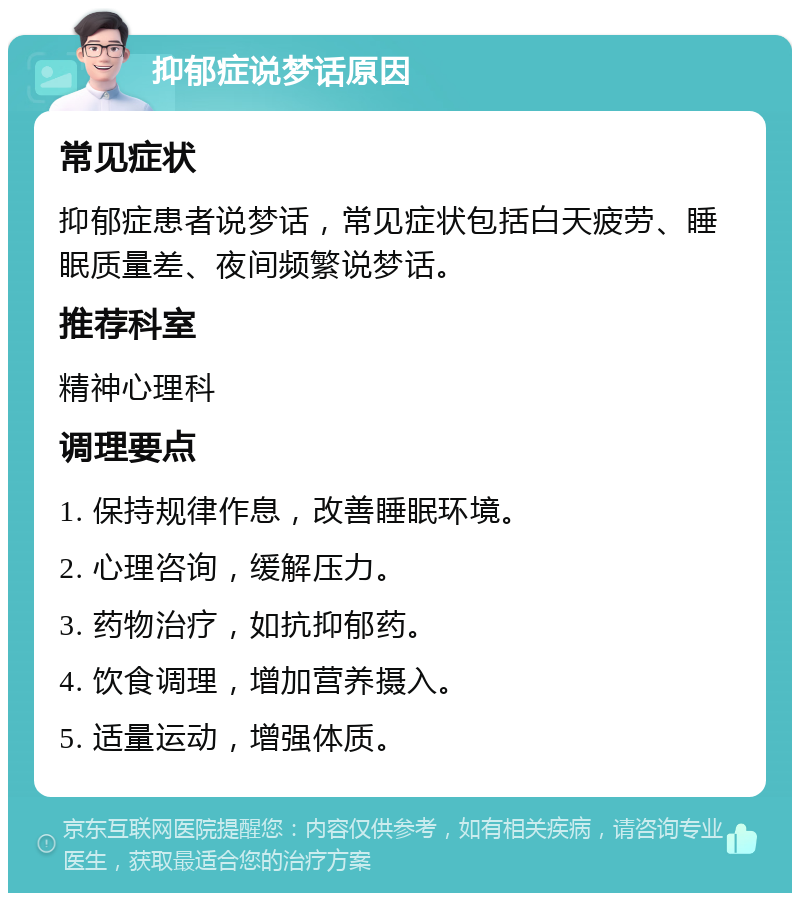 抑郁症说梦话原因

常见症状

抑郁症患者说梦话，常见症状包括白天疲劳、睡眠质量差、夜间频繁说梦话。

推荐科室

精神心理科

调理要点

1. 保持规律作息，改善睡眠环境。

2. 心理咨询，缓解压力。

3. 药物治疗，如抗抑郁药。

4. 饮食调理，增加营养摄入。

5. 适量运动，增强体质。

京东互联网医院提醒您：内容仅供参考，如有相关疾病，请咨询专业医生，获取最适合您的治疗方案